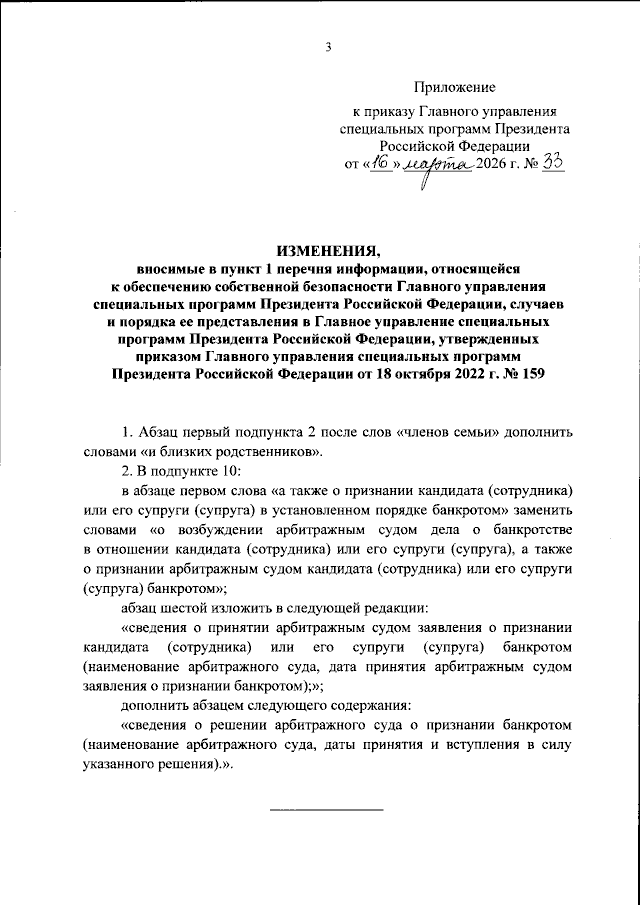 3

Приложение

к приказу Главного управления специальных программ Президента Российской Федерации
от «16» марта 2026 г. № 33

ИЗМЕНЕНИЯ,
вносимые в пункт 1 перечня информации, относящейся к обеспечению собственной безопасности Главного управления специальных программ Президента Российской Федерации, случаев и порядка ее представления в Главное управление специальных программ Президента Российской Федерации, утвержденных приказом Главного управления специальных программ Президента Российской Федерации от 18 октября 2022 г. № 159

1. Абзац первый подпункта 2 после слов «членов семьи» дополнить словами «и близких родственников».

2. В подпункте 10:

в абзаце первом слова «а также о признании кандидата (сотрудника) или его супруги (супруга) в установленном порядке банкротом» заменить словами «о возбуждении арбитражным судом дела о банкротстве в отношении кандидата (сотрудника) или его супруги (супруга), а также о признании арбитражным судом кандидата (сотрудника) или его супруги (супруга) банкротом»;

абзац шестой изложить в следующей редакции:

«сведения о принятии арбитражным судом заявления о признании кандидата (сотрудника) или его супруги (супруга) банкротом (наименование арбитражного суда, дата принятия арбитражным судом заявления о признании банкротом);»;

дополнить абзацем следующего содержания:

«сведения о решении арбитражного суда о признании банкротом (наименование арбитражного суда, даты принятия и вступления в силу указанного решения).».